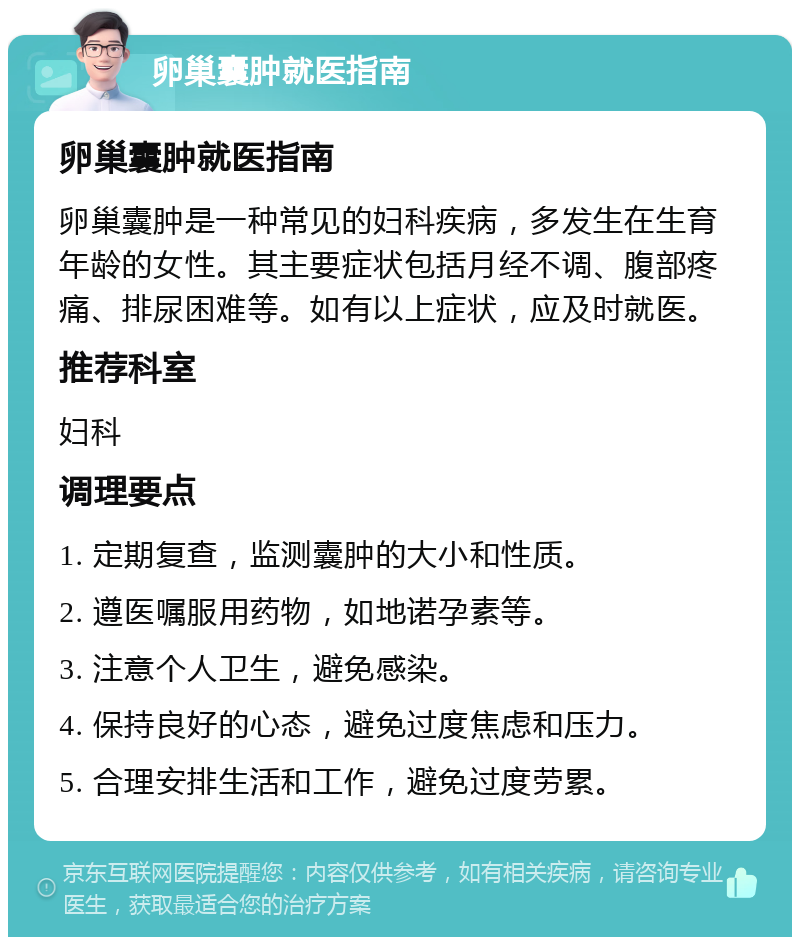 卵巢囊肿就医指南

卵巢囊肿就医指南

卵巢囊肿是一种常见的妇科疾病，多发生在生育年龄的女性。其主要症状包括月经不调、腹部疼痛、排尿困难等。如有以上症状，应及时就医。

推荐科室

妇科

调理要点

1. 定期复查，监测囊肿的大小和性质。
2. 遵医嘱服用药物，如地诺孕素等。
3. 注意个人卫生，避免感染。
4. 保持良好的心态，避免过度焦虑和压力。
5. 合理安排生活和工作，避免过度劳累。

京东互联网医院提醒您：内容仅供参考，如有相关疾病，请咨询专业医生，获取最适合您的治疗方案